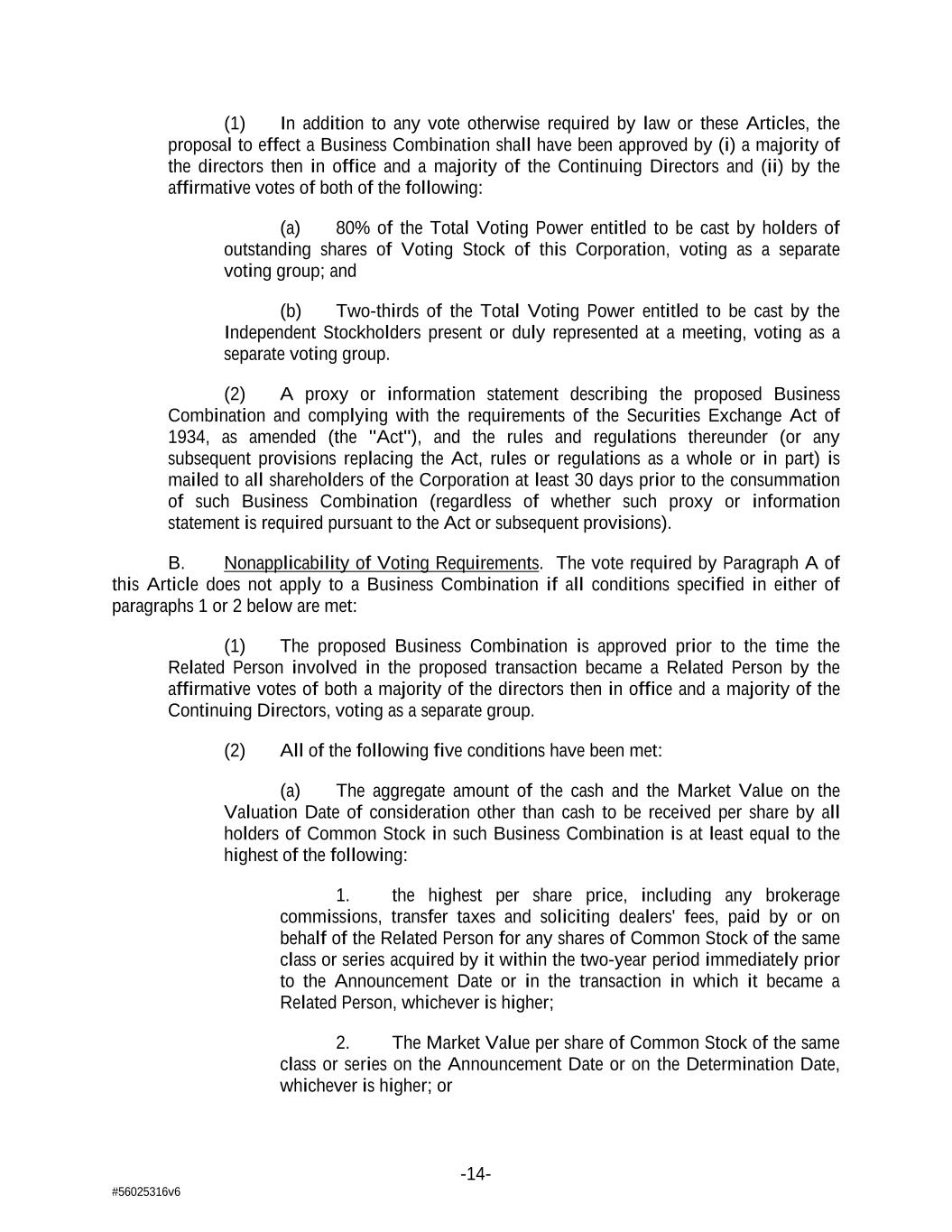 (1) In addition to any vote otherwise required by law or these Articles, the proposal to effect a Business Combination shall have been approved by (i) a majority of the directors then in office and a majority of the Continuing Directors and (ii) by the affirmative votes of both of the following:

(a) 80% of the Total Voting Power entitled to be cast by holders of outstanding shares of Voting Stock of this Corporation, voting as a separate voting group; and

(b) Two-thirds of the Total Voting Power entitled to be cast by the Independent Stockholders present or duly represented at a meeting, voting as a separate voting group.

(2) A proxy or information statement describing the proposed Business Combination and complying with the requirements of the Securities Exchange Act of 1934, as amended (the "Act"), and the rules and regulations thereunder (or any subsequent provisions replacing the Act, rules or regulations as a whole or in part) is mailed to all shareholders of the Corporation at least 30 days prior to the consummation of such Business Combination (regardless of whether such proxy or information statement is required pursuant to the Act or subsequent provisions).

B. Nonapplicability of Voting Requirements. The vote required by Paragraph A of this Article does not apply to a Business Combination if all conditions specified in either of paragraphs 1 or 2 below are met:

(1) The proposed Business Combination is approved prior to the time the Related Person involved in the proposed transaction became a Related Person by the affirmative votes of both a majority of the directors then in office and a majority of the Continuing Directors, voting as a separate group.

(2) All of the following five conditions have been met:

(a) The aggregate amount of the cash and the Market Value on the Valuation Date of consideration other than cash to be received per share by all holders of Common Stock in such Business Combination is at least equal to the highest of the following:

1. the highest per share price, including any brokerage commissions, transfer taxes and soliciting dealers' fees, paid by or on behalf of the Related Person for any shares of Common Stock of the same class or series acquired by it within the two-year period immediately prior to the Announcement Date or in the transaction in which it became a Related Person, whichever is higher;

2. The Market Value per share of Common Stock of the same class or series on the Announcement Date or on the Determination Date, whichever is higher; or

-14-

#56025316v6